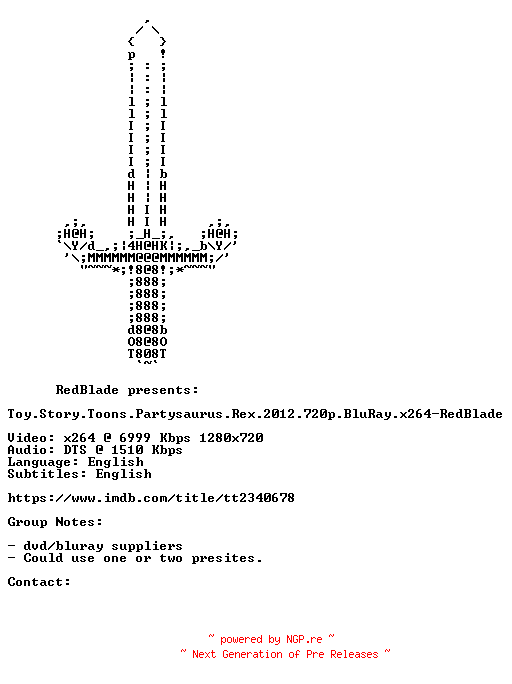 RedBlade presents:

Toy.Story.Toons.Partysaurus.Rex.2012.720p.BluRay.x264-RedBlade

Video: x264 @ 6999 Kbps 1280x720
Audio: DTS @ 1510 Kbps
Language: English
Subtitles: English

https://www.imdb.com/title/tt2340678

Group Notes:

- dvd/bluray suppliers
- Could use one or two presites.

Contact:

~ powered by NGP.re ~
~ Next Generation of Pre Releases ~